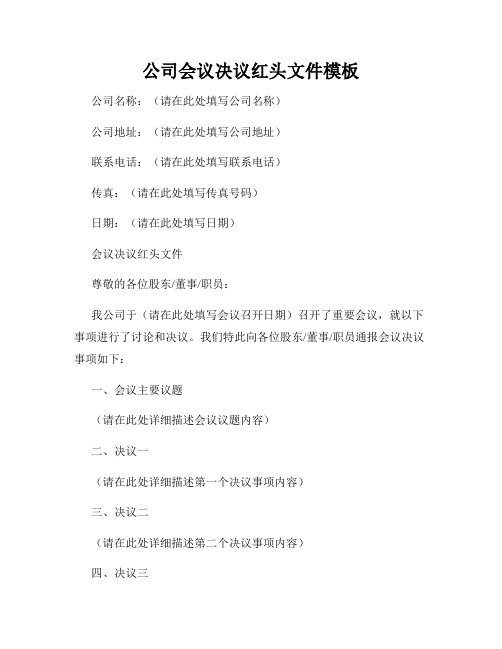 公司会议决议红头文件模板

公司名称：（请在此处填写公司名称）

公司地址：（请在此处填写公司地址）

联系电话：（请在此处填写联系电话）

传真：（请在此处填写传真号码）

日期：（请在此处填写日期）

会议决议红头文件

尊敬的各位股东/董事/职员：

我公司于（请在此处填写会议召开日期）召开了重要会议，就以下事项进行了讨论和决议。我们特此向各位股东/董事/职员通报会议决议事项如下：

一、会议主要议题

（请在此处详细描述会议议题内容）

二、决议一

（请在此处详细描述第一个决议事项内容）

三、决议二

（请在此处详细描述第二个决议事项内容）

四、决议三